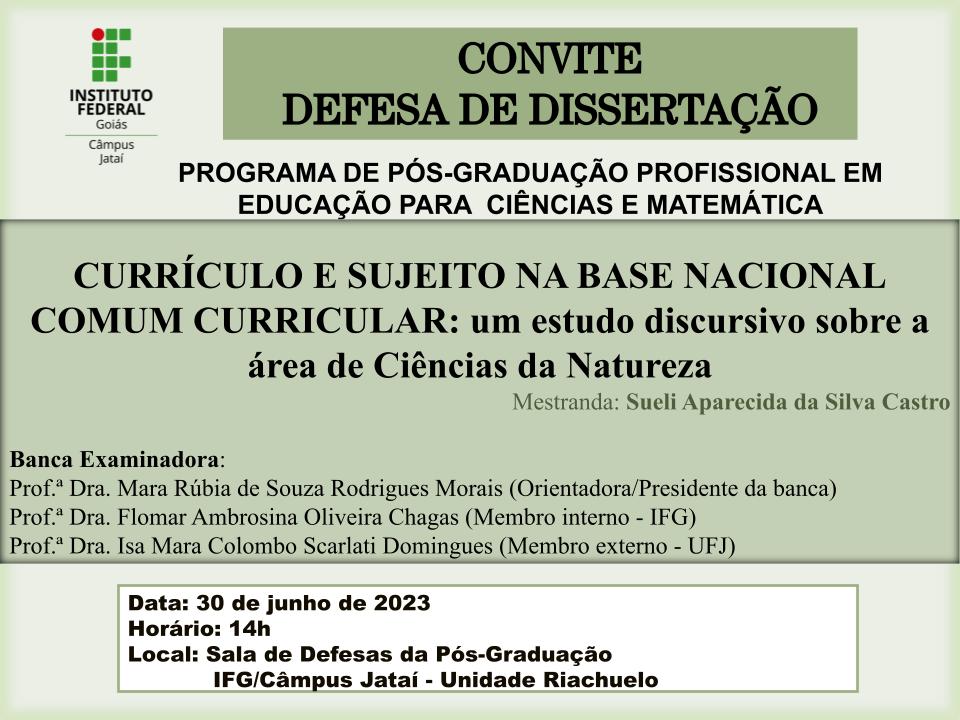 INSTITUTO FEDERAL
Goiás
Câmpus Jataí

CONVITE
DEFESA DE DISSERTAÇÃO

PROGRAMA DE PÓS-GRADUAÇÃO PROFISSIONAL EM EDUCAÇÃO PARA CIÊNCIAS E MATEMÁTICA

CURRÍCULO E SUJEITO NA BASE NACIONAL COMUM CURRICULAR: um estudo discursivo sobre a área de Ciências da Natureza

Mestranda: Sueli Aparecida da Silva Castro

Banca Examinadora:
Prof.ª Dra. Mara Rúbia de Souza Rodrigues Morais (Orientadora/Presidente da banca)
Prof.ª Dra. Flomar Ambrosina Oliveira Chagas (Membro interno - IFG)
Prof.ª Dra. Isa Mara Colombo Scarlati Domingues (Membro externo - UFJ)

Data: 30 de junho de 2023
Horário: 14h
Local: Sala de Defesas da Pós-Graduação
IFG/Câmpus Jataí - Unidade Riachuelo